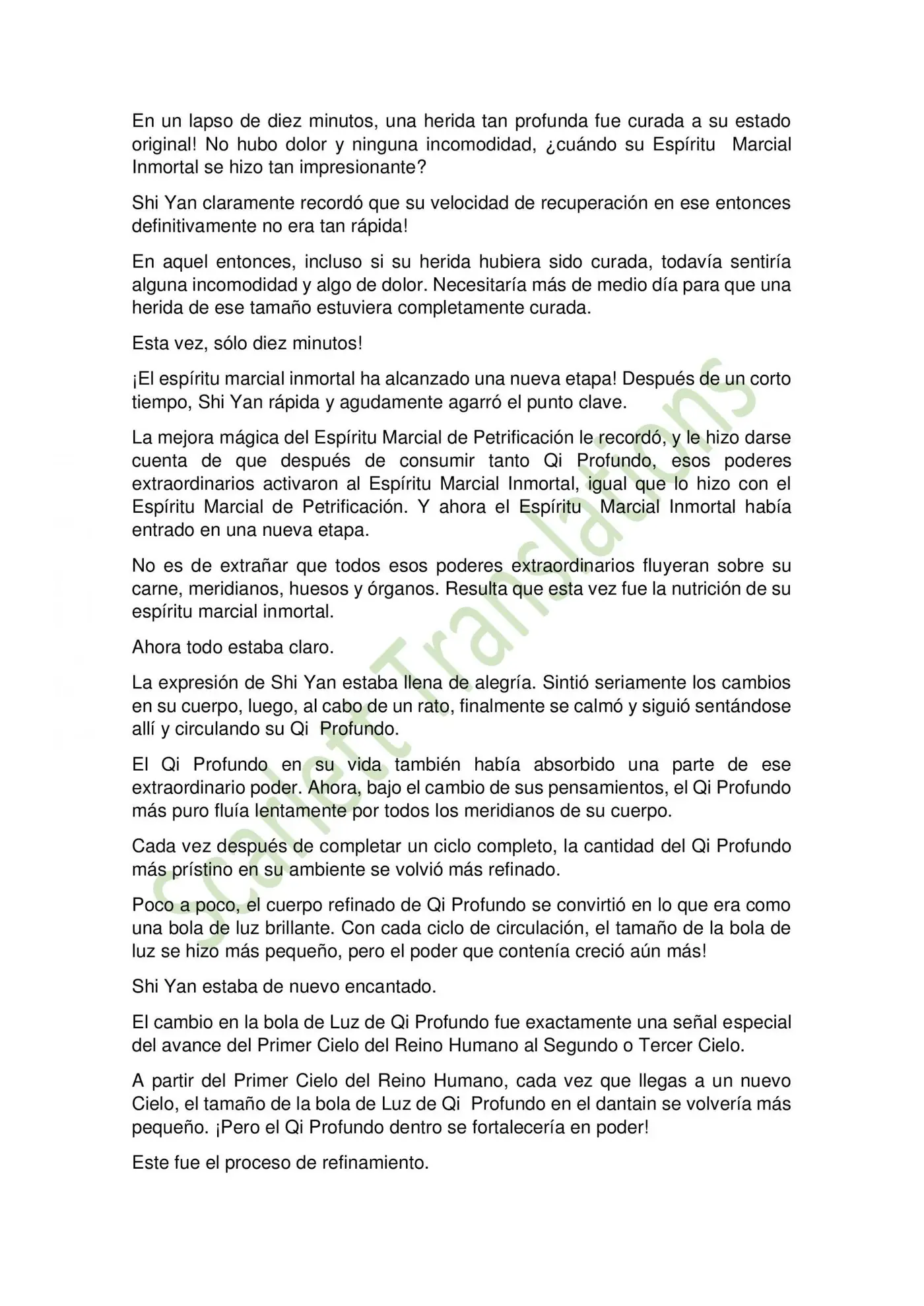 En un lapso de diez minutos, una herida tan profunda fue curada a su estado original! No hubo dolor y ninguna incomodidad, ¿cuándo su Espíritu Marcial Inmortal se hizo tan impresionante?

Shi Yan claramente recordó que su velocidad de recuperación en ese entonces definitivamente no era tan rápida!

En aquel entonces, incluso si su herida hubiera sido curada, todavía sentiría alguna incomodidad y algo de dolor. Necesitaría más de medio día para que una herida de ese tamaño estuviera completamente curada.

Esta vez, sólo diez minutos!

¡El espíritu marcial inmortal ha alcanzado una nueva etapa! Después de un corto tiempo, Shi Yan rápida y agudamente agarró el punto clave.

La mejora mágica del Espíritu Marcial de Petrificación le recordó, y le hizo darse cuenta de que después de consumir tanto Qi Profundo, esos poderes extraordinarios activaron al Espíritu Marcial Inmortal, igual que lo hizo con el Espíritu Marcial de Petrificación. Y ahora el Espíritu Marcial Inmortal había entrado en una nueva etapa.

No es de extrañar que todos esos poderes extraordinarios fluyeran sobre su carne, meridianos, huesos y órganos. Resulta que esta vez fue la nutrición de su espíritu marcial inmortal.

Ahora todo estaba claro.

La expresión de Shi Yan estaba llena de alegría. Sintió seriamente los cambios en su cuerpo, luego, al cabo de un rato, finalmente se calmó y siguió sentándose allí y circulando su Qi Profundo.

El Qi Profundo en su vida también había absorbido una parte de ese extraordinario poder. Ahora, bajo el cambio de sus pensamientos, el Qi Profundo más puro fluía lentamente por todos los meridianos de su cuerpo.

Cada vez después de completar un ciclo completo, la cantidad del Qi Profundo más prístino en su ambiente se volvió más refinado.

Poco a poco, el cuerpo refinado de Qi Profundo se convirtió en lo que era como una bola de luz brillante. Con cada ciclo de circulación, el tamaño de la bola de luz se hizo más pequeño, pero el poder que contenía creció aún más!

Shi Yan estaba de nuevo encantado.

El cambio en la bola de Luz de Qi Profundo fue exactamente una señal especial del avance del Primer Cielo del Reino Humano al Segundo o Tercer Cielo.

A partir del Primer Cielo del Reino Humano, cada vez que llegas a un nuevo Cielo, el tamaño de la bola de Luz de Qi Profundo en el dantain se volvería más pequeño. ¡Pero el Qi Profundo dentro se fortalecería en poder!

Este fue el proceso de refinamiento.

Scarlett Translations